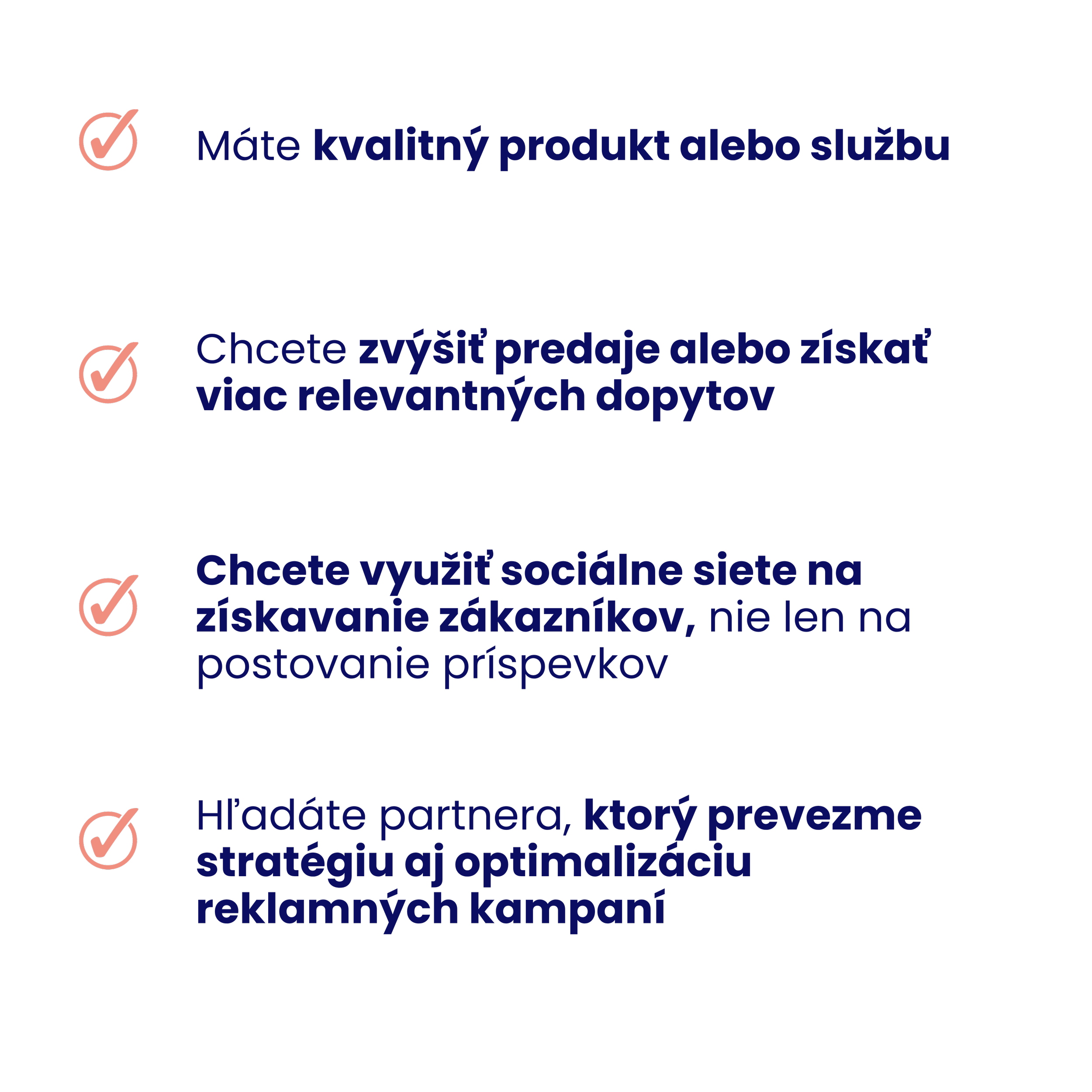 Máte kvalitný produkt alebo službu

Chcete zvýšiť predaje alebo získať viac relevantných dopytov

Chcete využiť sociálne siete na získavanie zákazníkov, nie len na postovanie príspevkov

Hľadáte partnera, ktorý prevezme stratégiu aj optimalizáciu reklamných kampaní